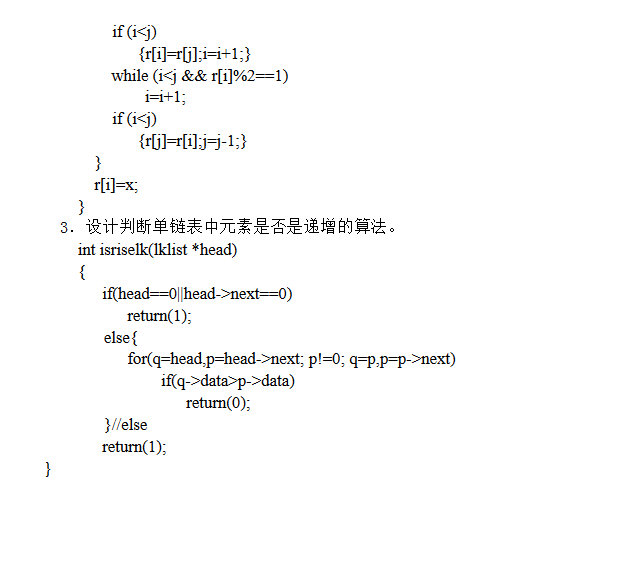 if (i<j)
{r[i]=r[j];i=i+1;}
while (i<j && r[i]%2==1)
i=i+1;
if (i<j)
{r[j]=r[i];j=j-1;}
}
r[i]=x;
}
3．设计判断单链表中元素是否是递增的算法。
int isriselk(lklist *head)
{
if(head==0||head->next==0)
return(1);
else{
for(q=head,p=head->next; p!=0; q=p,p=p->next)
if(q->data>p->data)
return(0);
}//else
return(1);
}